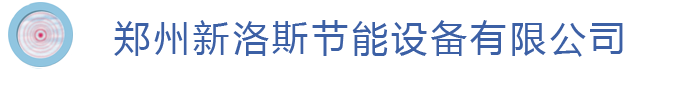 郑州新洛斯节能设备有限公司